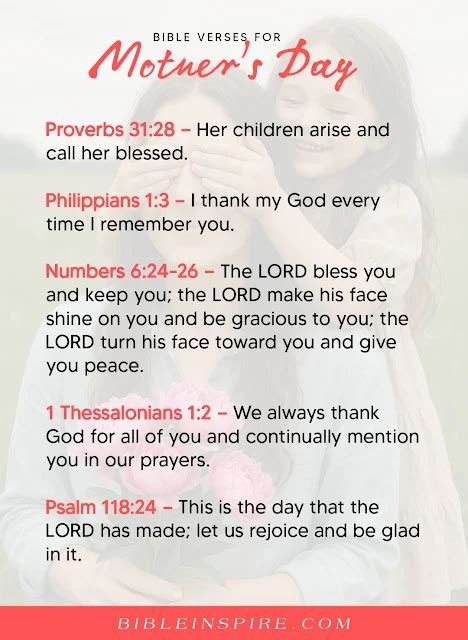 BIBLE VERSES FOR
Mother's Day

Proverbs 31:28 – Her children arise and call her blessed.

Philippians 1:3 – I thank my God every time I remember you.

Numbers 6:24-26 – The LORD bless you and keep you; the LORD make his face shine on you and be gracious to you; the LORD turn his face toward you and give you peace.

1 Thessalonians 1:2 – We always thank God for all of you and continually mention you in our prayers.

Psalm 118:24 – This is the day that the LORD has made; let us rejoice and be glad in it.

BIBLEINSPIRE.COM